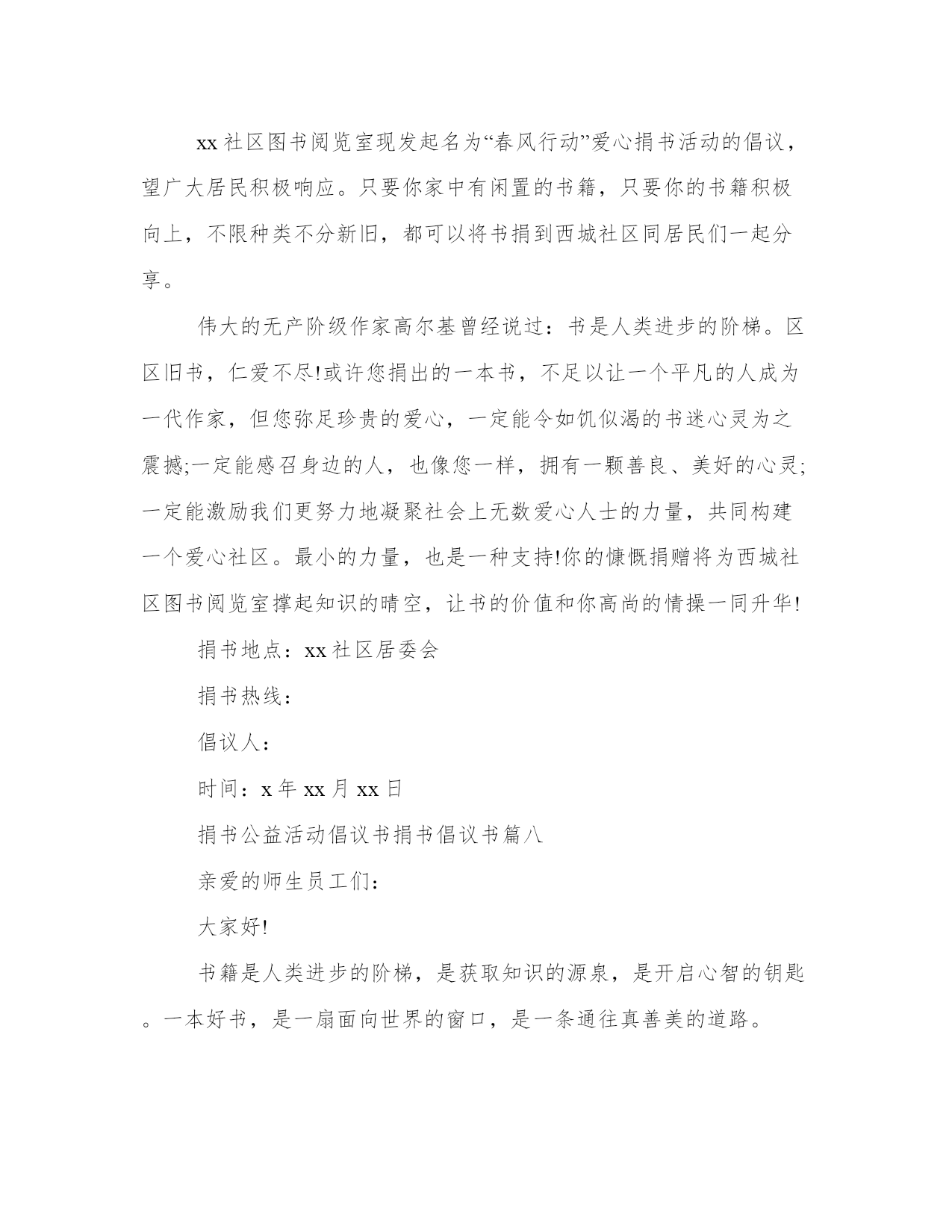 xx 社区图书阅览室现发起名为“春风行动”爱心捐书活动的倡议，望广大居民积极响应。只要你家中有闲置的书籍，只要你的书籍积极向上，不限种类不分新旧，都可以将书捐到西城社区同居民们一起分享。

伟大的无产阶级作家高尔基曾经说过：书是人类进步的阶梯。区区旧书，仁爱不尽!或许您捐出的一本书，不足以让一个平凡的人成为一代作家，但您弥足珍贵的爱心，一定能令如饥似渴的书迷心灵为之震撼;一定能感召身边的人，也像您一样，拥有一颗善良、美好的心灵;一定能激励我们更努力地凝聚社会上无数爱心人士的力量，共同构建一个爱心社区。最小的力量，也是一种支持!你的慷慨捐赠将为西城社区图书阅览室撑起知识的晴空，让书的价值和你高尚的情操一同升华!

捐书地点：xx 社区居委会

捐书热线：

倡议人：

时间：x 年 xx 月 xx 日

捐书公益活动倡议书捐书倡议书篇八

亲爱的师生员工们：

大家好!

书籍是人类进步的阶梯，是获取知识的源泉，是开启心智的钥匙。一本好书，是一扇面向世界的窗口，是一条通往真善美的道路。